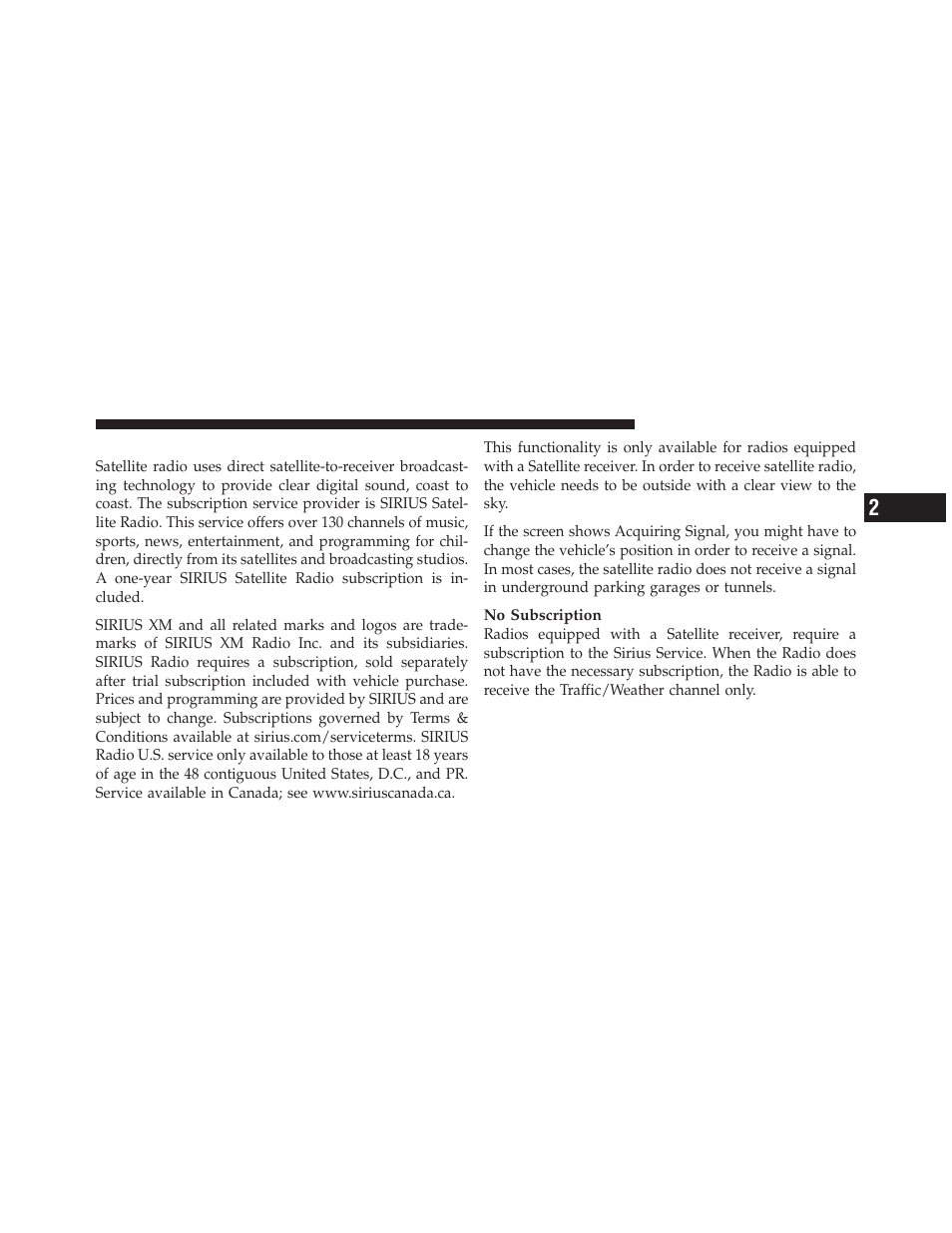 Satellite radio uses direct satellite-to-receiver broadcasting technology to provide clear digital sound, coast to coast. The subscription service provider is SIRIUS Satellite Radio. This service offers over 130 channels of music, sports, news, entertainment, and programming for children, directly from its satellites and broadcasting studios. A one-year SIRIUS Satellite Radio subscription is included.

SIRIUS XM and all related marks and logos are trademarks of SIRIUS XM Radio Inc. and its subsidiaries. SIRIUS Radio requires a subscription, sold separately after trial subscription included with vehicle purchase. Prices and programming are provided by SIRIUS and are subject to change. Subscriptions governed by Terms & Conditions available at sirius.com/serviceterms. SIRIUS Radio U.S. service only available to those at least 18 years of age in the 48 contiguous United States, D.C., and PR. Service available in Canada; see www.siriuscanada.ca.

This functionality is only available for radios equipped with a Satellite receiver. In order to receive satellite radio, the vehicle needs to be outside with a clear view to the sky.

If the screen shows Acquiring Signal, you might have to change the vehicle's position in order to receive a signal. In most cases, the satellite radio does not receive a signal in underground parking garages or tunnels.

No Subscription
Radios equipped with a Satellite receiver, require a subscription to the Sirius Service. When the Radio does not have the necessary subscription, the Radio is able to receive the Traffic/Weather channel only.

2